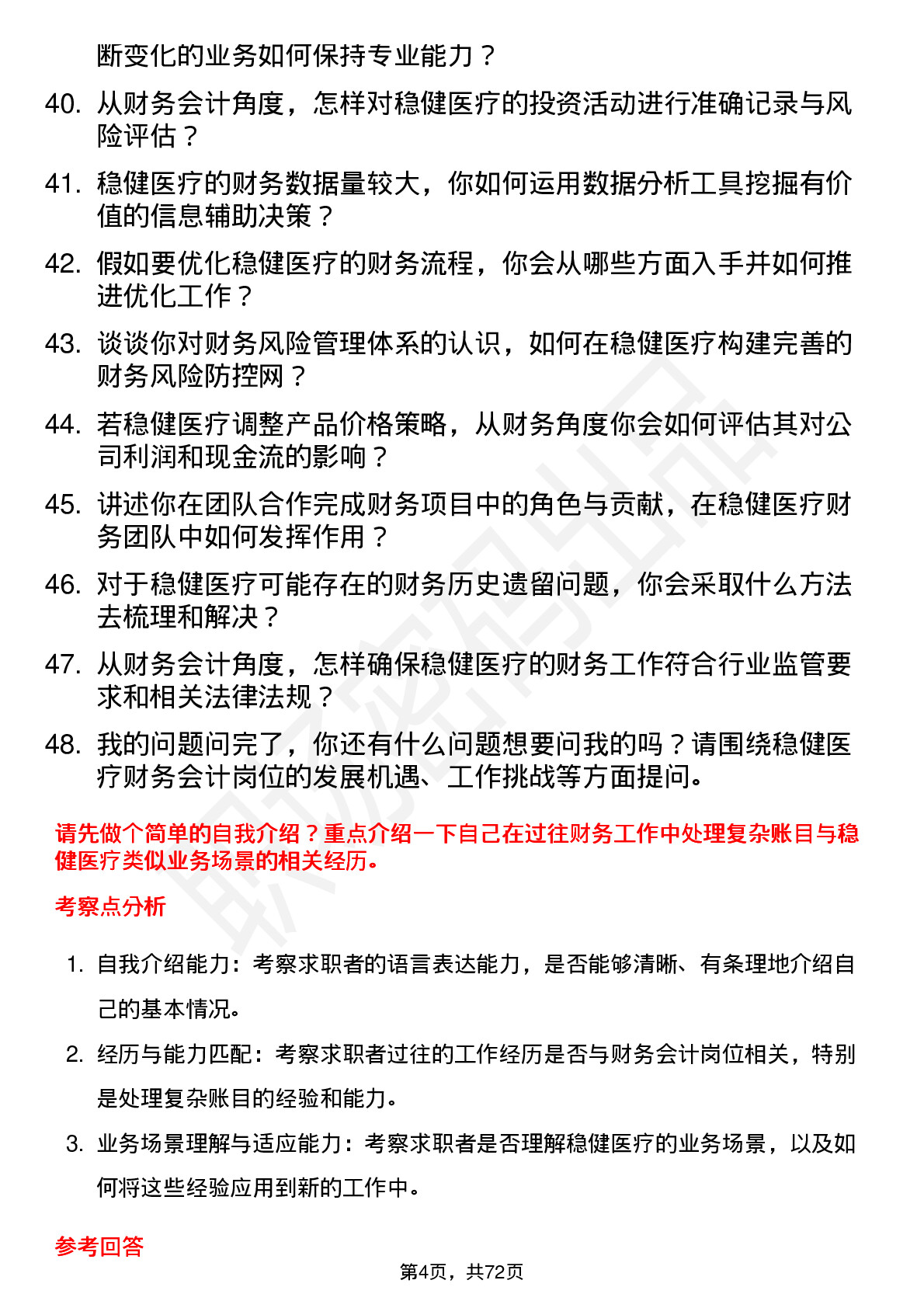 断变化的业务如何保持专业能力？

40. 从财务会计角度，怎样对稳健医疗的投资活动进行准确记录与风险评估？

41. 稳健医疗的财务数据量较大，你如何运用数据分析工具挖掘有价值的信息辅助决策？

42. 假如要优化稳健医疗的财务流程，你会从哪些方面入手并如何推进优化工作？

43. 谈谈你对财务风险管理体系的认识，如何在稳健医疗构建完善的财务风险防控网？

44. 若稳健医疗调整产品价格策略，从财务角度你会如何评估其对公司利润和现金流的影响？

45. 讲述你在团队合作完成财务项目中的角色与贡献，在稳健医疗财务团队中如何发挥作用？

46. 对于稳健医疗可能存在的财务历史遗留问题，你会采取什么方法去梳理和解决？

47. 从财务会计角度，怎样确保稳健医疗的财务工作符合行业监管要求和相关法律法规？

48. 我的问题问完了，你还有什么问题想要问我的吗？请围绕稳健医疗财务会计岗位的发展机遇、工作挑战等方面提问。

请先做个简单的自我介绍？重点介绍一下自己在过往财务工作中处理复杂账目与稳健医疗类似业务场景的相关经历。

考察点分析

1. 自我介绍能力：考察求职者的语言表达能力，是否能够清晰、有条理地介绍自己的基本情况。

2. 经历与能力匹配：考察求职者过往的工作经历是否与财务会计岗位相关，特别是处理复杂账目的经验和能力。

3. 业务场景理解与适应能力：考察求职者是否理解稳健医疗的业务场景，以及如何将这些经验应用到新的工作中。

参考回答

第4页，共72页